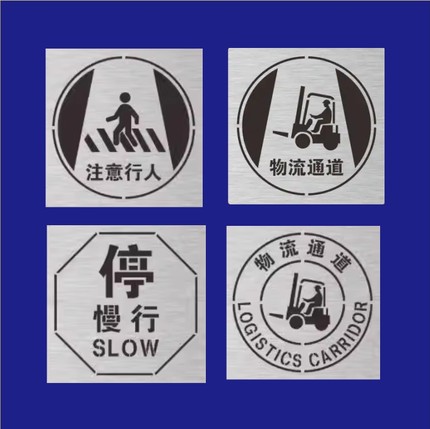 注意行人

物流通道

停
慢行
SLOW

物流通道
LOGISTICS CARRIDOR